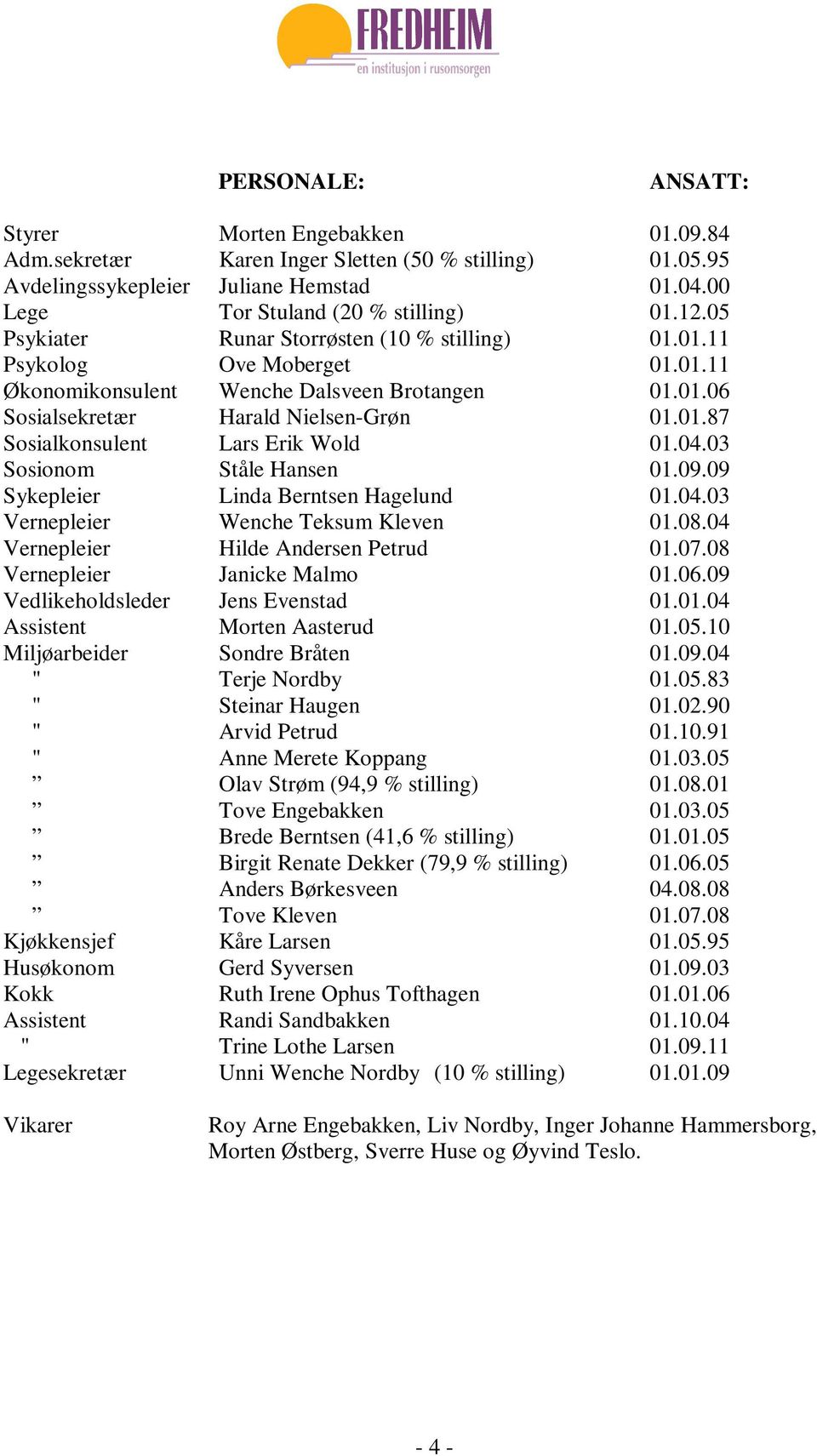 FREDHEIM
en institusjon i rusomsorgen

| | PERSONALE: | ANSATT: |
|---|---|---|
| Styrer | Morten Engebakken | 01.09.84 |
| Adm.sekretær | Karen Inger Sletten (50 % stilling) | 01.05.95 |
| Avdelingssykepleier | Juliane Hemstad | 01.04.00 |
| Lege | Tor Stuland (20 % stilling) | 01.12.05 |
| Psykiater | Runar Storrøsten (10 % stilling) | 01.01.11 |
| Psykolog | Ove Moberget | 01.01.11 |
| Økonomikonsulent | Wenche Dalsveen Brotangen | 01.01.06 |
| Sosialsekretær | Harald Nielsen-Grøn | 01.01.87 |
| Sosialkonsulent | Lars Erik Wold | 01.04.03 |
| Sosionom | Ståle Hansen | 01.09.09 |
| Sykepleier | Linda Berntsen Hagelund | 01.04.03 |
| Vernepleier | Wenche Teksum Kleven | 01.08.04 |
| Vernepleier | Hilde Andersen Petrud | 01.07.08 |
| Vernepleier | Janicke Malmo | 01.06.09 |
| Vedlikeholdsleder | Jens Evenstad | 01.01.04 |
| Assistent | Morten Aasterud | 01.05.10 |
| Miljøarbeider | Sondre Bråten | 01.09.04 |
| " | Terje Nordby | 01.05.83 |
| " | Steinar Haugen | 01.02.90 |
| " | Arvid Petrud | 01.10.91 |
| " | Anne Merete Koppang | 01.03.05 |
| ” | Olav Strøm (94,9 % stilling) | 01.08.01 |
| ” | Tove Engebakken | 01.03.05 |
| ” | Brede Berntsen (41,6 % stilling) | 01.01.05 |
| ” | Birgit Renate Dekker (79,9 % stilling) | 01.06.05 |
| ” | Anders Børkesveen | 04.08.08 |
| ” | Tove Kleven | 01.07.08 |
| Kjøkkensjef | Kåre Larsen | 01.05.95 |
| Husøkonom | Gerd Syversen | 01.09.03 |
| Kokk | Ruth Irene Ophus Tofthagen | 01.01.06 |
| Assistent | Randi Sandbakken | 01.10.04 |
| " | Trine Lothe Larsen | 01.09.11 |
| Legesekretær | Unni Wenche Nordby (10 % stilling) | 01.01.09 |

Vikarer Roy Arne Engebakken, Liv Nordby, Inger Johanne Hammersborg, Morten Østberg, Sverre Huse og Øyvind Teslo.

- 4 -